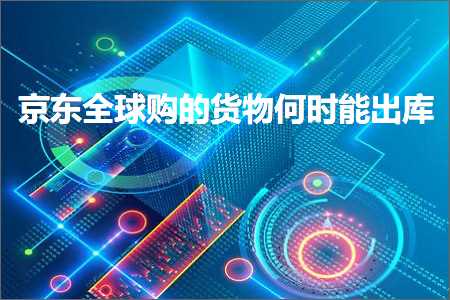 京东全球购的货物何时能出库